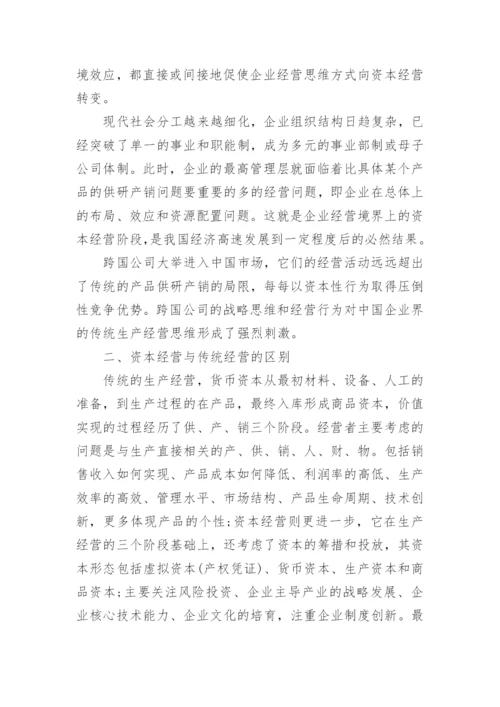 境效应，都直接或间接地促使企业经营思维方式向资本经营转变。

现代社会分工越来越细化，企业组织结构日趋复杂，已经突破了单一的事业和职能制，成为多元的事业部制或母子公司体制。此时，企业的最高管理层就面临着比具体某个产品的供研产销问题要重要的多的经营问题，即企业在总体上的布局、效应和资源配置问题。这就是企业经营境界上的资本经营阶段，是我国经济高速发展到一定程度后的必然结果。

跨国公司大举进入中国市场，它们的经营活动远远超出了传统的产品供研产销的局限，每每以资本性行为取得压倒性竞争优势。跨国公司的战略思维和经营行为对中国企业界的传统生产经营思维形成了强烈刺激。

二、资本经营与传统经营的区别

传统的生产经营，货币资本从最初材料、设备、人工的准备，到生产过程的在产品，最终入库形成商品资本，价值实现的过程经历了供、产、销三个阶段。经营者主要考虑的问题是与生产直接相关的产、供、销、人、财、物。包括销售收入如何实现、产品成本如何降低、利润率的高低、生产效率的高效、管理水平、市场结构、产品生命周期、技术创新，更多体现产品的个性;资本经营则更进一步，它在生产经营的三个阶段基础上，还考虑了资本的筹措和投放，其资本形态包括虚拟资本(产权凭证)、货币资本、生产资本和商品资本;主要关注风险投资、企业主导产业的战略发展、企业核心技术能力、企业文化的培育，注重企业制度创新。最